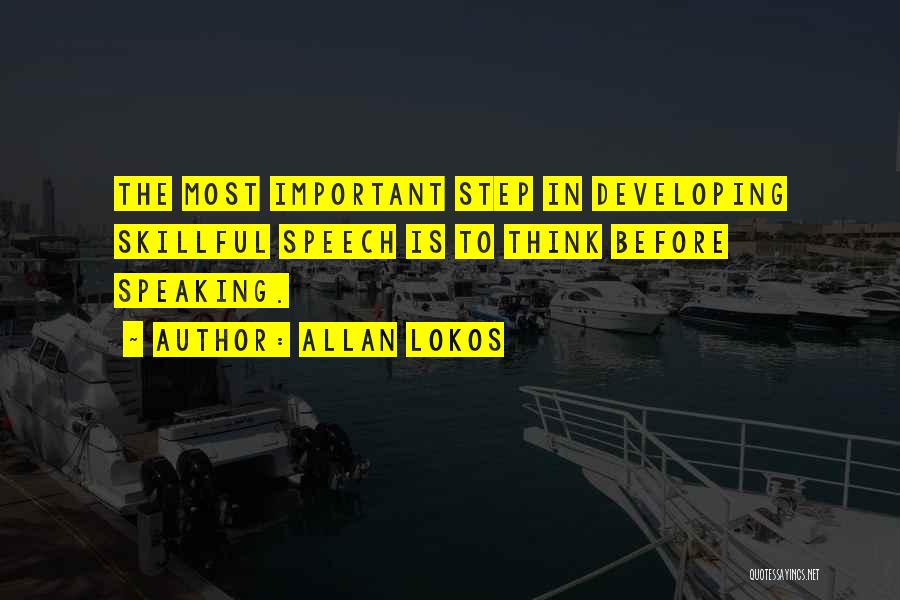 THE MOST IMPORTANT STEP IN DEVELOPING SKILLFUL SPEECH IS TO THINK BEFORE SPEAKING.

~ AUTHOR: ALLAN LOKOS

QUOTESSAYINGS.NET